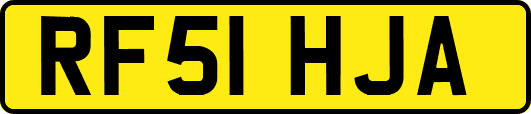 RF51 HJA